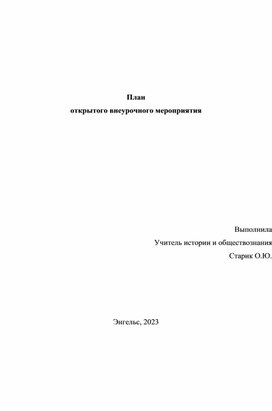 План
открытого внеурочного мероприятия

Выполнила
Учитель истории и обществознания
Старик О.Ю.

Энгельс, 2023